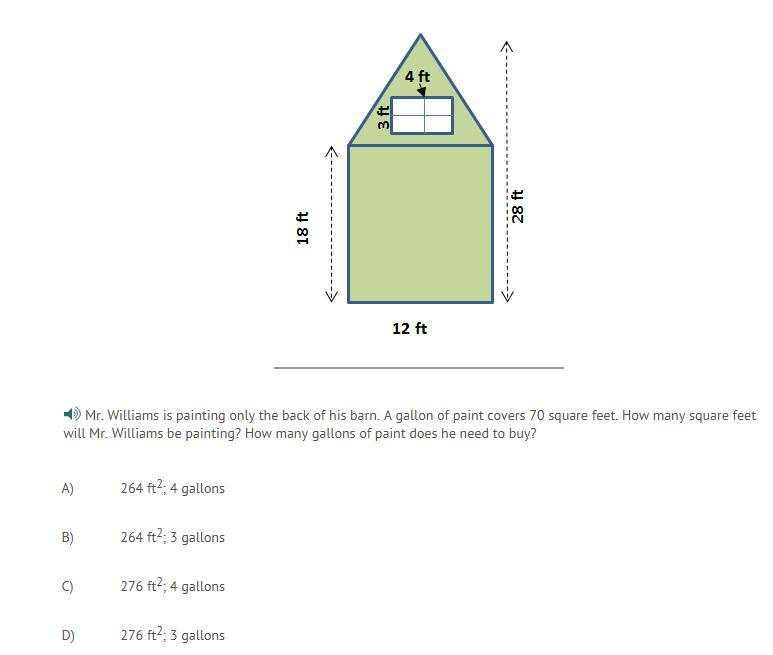 4 ft

3 ft

18 ft

28 ft

12 ft

Mr. Williams is painting only the back of his barn. A gallon of paint covers 70 square feet. How many square feet will Mr. Williams be painting? How many gallons of paint does he need to buy?

A) 264 $ft^2$; 4 gallons

B) 264 $ft^2$; 3 gallons

C) 276 $ft^2$; 4 gallons

D) 276 $ft^2$; 3 gallons